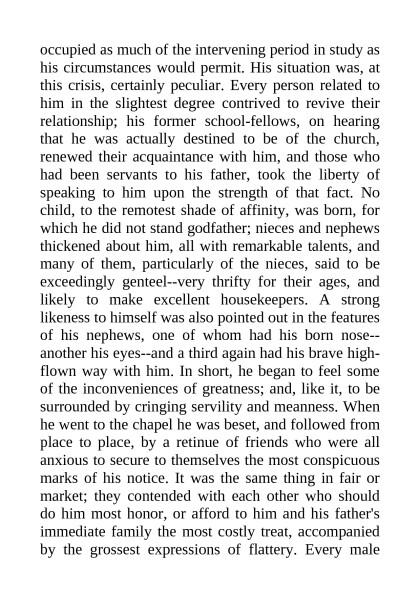 occupied as much of the intervening period in study as his circumstances would permit. His situation was, at this crisis, certainly peculiar. Every person related to him in the slightest degree contrived to revive their relationship; his former school-fellows, on hearing that he was actually destined to be of the church, renewed their acquaintance with him, and those who had been servants to his father, took the liberty of speaking to him upon the strength of that fact. No child, to the remotest shade of affinity, was born, for which he did not stand godfather; nieces and nephews thickened about him, all with remarkable talents, and many of them, particularly of the nieces, said to be exceedingly genteel--very thrifty for their ages, and likely to make excellent housekeepers. A strong likeness to himself was also pointed out in the features of his nephews, one of whom had his born nose--another his eyes--and a third again had his brave high-flown way with him. In short, he began to feel some of the inconveniences of greatness; and, like it, to be surrounded by cringing servility and meanness. When he went to the chapel he was beset, and followed from place to place, by a retinue of friends who were all anxious to secure to themselves the most conspicuous marks of his notice. It was the same thing in fair or market; they contended with each other who should do him most honor, or afford to him and his father's immediate family the most costly treat, accompanied by the grossest expressions of flattery. Every male